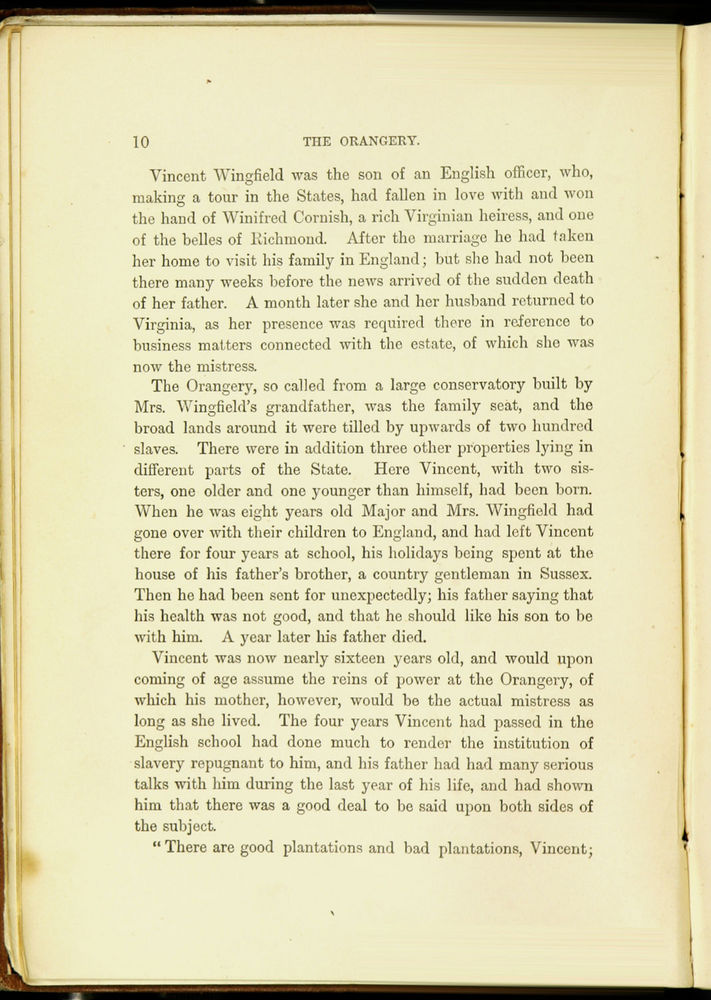 10 THE ORANGERY.

Vincent Wingfield was the son of an English officer, who, making a tour in the States, had fallen in love with and won the hand of Winifred Cornish, a rich Virginian heiress, and one of the belles of Richmond. After the marriage he had taken her home to visit his family in England; but she had not been there many weeks before the news arrived of the sudden death of her father. A month later she and her husband returned to Virginia, as her presence was required there in reference to business matters connected with the estate, of which she was now the mistress.

The Orangery, so called from a large conservatory built by Mrs. Wingfield's grandfather, was the family seat, and the broad lands around it were tilled by upwards of two hundred slaves. There were in addition three other properties lying in different parts of the State. Here Vincent, with two sisters, one older and one younger than himself, had been born. When he was eight years old Major and Mrs. Wingfield had gone over with their children to England, and had left Vincent there for four years at school, his holidays being spent at the house of his father's brother, a country gentleman in Sussex. Then he had been sent for unexpectedly; his father saying that his health was not good, and that he should like his son to be with him. A year later his father died.

Vincent was now nearly sixteen years old, and would upon coming of age assume the reins of power at the Orangery, of which his mother, however, would be the actual mistress as long as she lived. The four years Vincent had passed in the English school had done much to render the institution of slavery repugnant to him, and his father had had many serious talks with him during the last year of his life, and had shown him that there was a good deal to be said upon both sides of the subject.

"There are good plantations and bad plantations, Vincent;